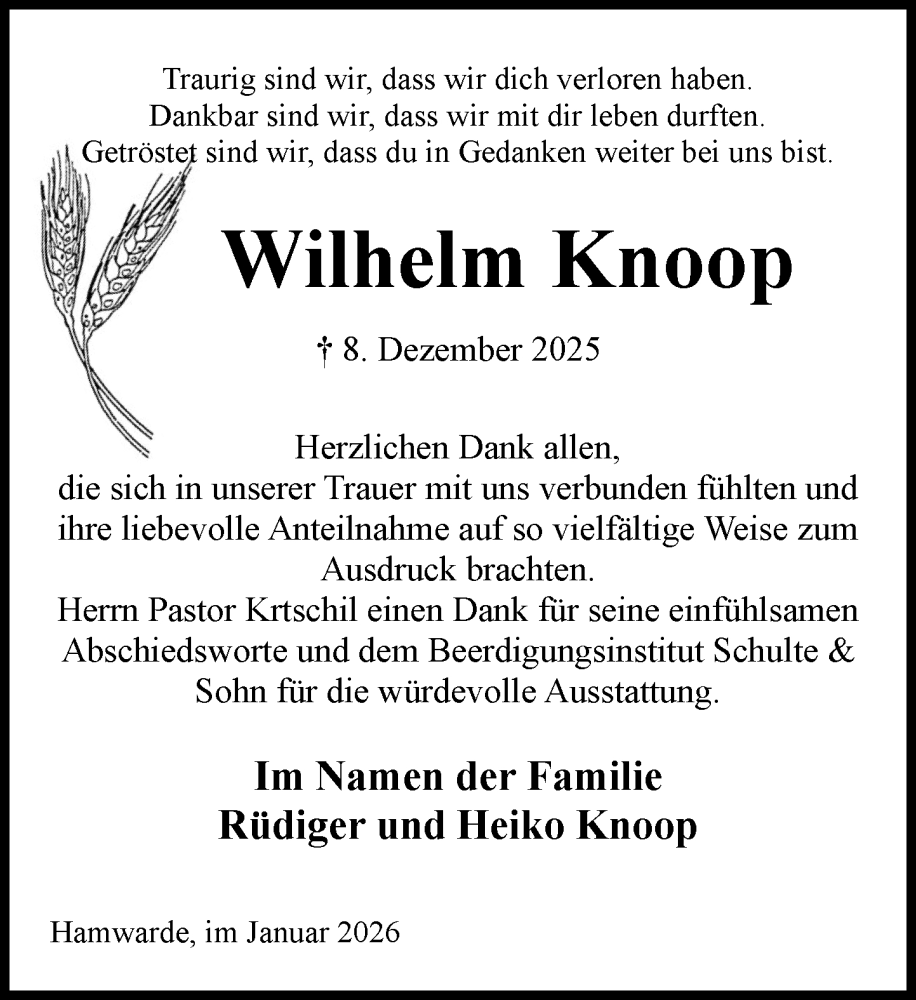 Traurig sind wir, dass wir dich verloren haben.
Dankbar sind wir, dass wir mit dir leben durften.
Getröstet sind wir, dass du in Gedanken weiter bei uns bist.

Wilhelm Knoop

† 8. Dezember 2025

Herzlichen Dank allen,
die sich in unserer Trauer mit uns verbunden fühlten und ihre liebevolle Anteilnahme auf so vielfältige Weise zum Ausdruck brachten.
Herrn Pastor Krtschil einen Dank für seine einfühlsamen Abschiedsworte und dem Beerdigungsinstitut Schulte & Sohn für die würdevolle Ausstattung.

Im Namen der Familie
Rüdiger und Heiko Knoop

Hamwarde, im Januar 2026